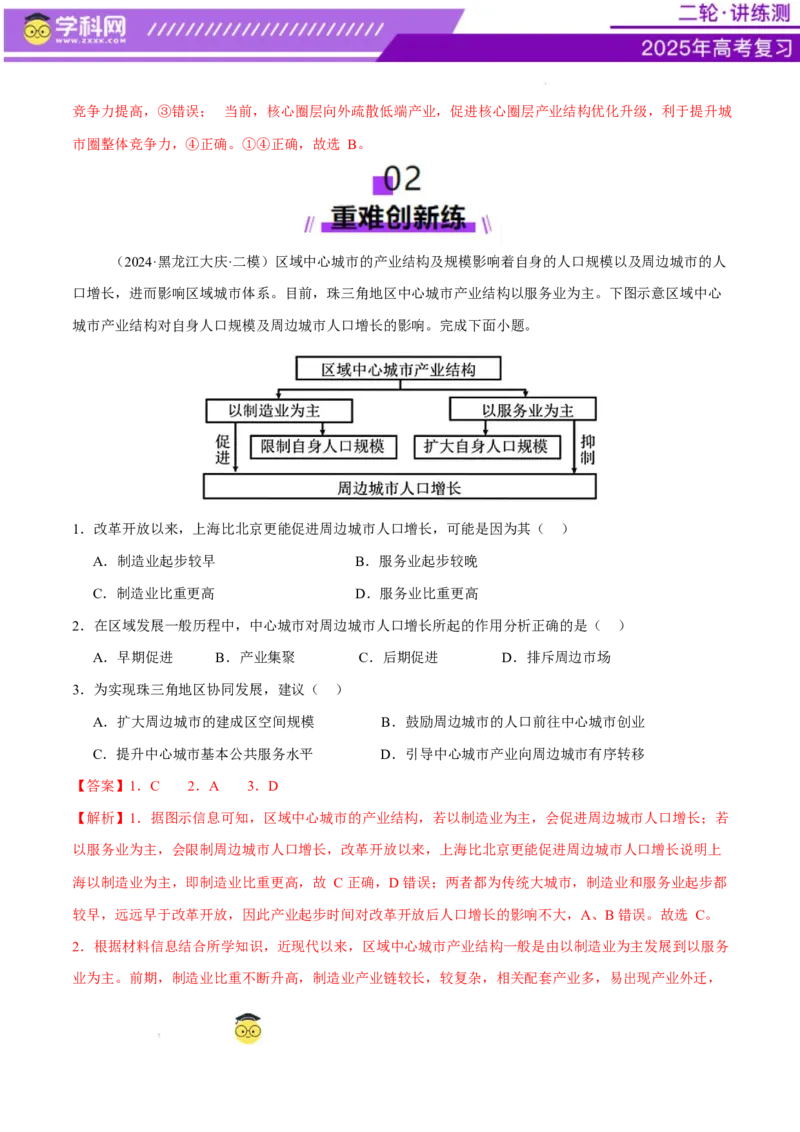 学科网 WWW.ZXXK.COM

二轮·讲练测

2025年高考复习

竞争力提高，③错误； 当前，核心圈层向外疏散低端产业，促进核心圈层产业结构优化升级，利于提升城市圈整体竞争力，④正确。①④正确，故选 B。

02

重难创新练

（2024·黑龙江大庆·二模）区域中心城市的产业结构及规模影响着自身的人口规模以及周边城市的人口增长，进而影响区域城市体系。目前，珠三角地区中心城市产业结构以服务业为主。下图示意区域中心城市产业结构对自身人口规模及周边城市人口增长的影响。完成下面小题。

区域中心城市产业结构

以制造业为主

以服务业为主

促进

限制自身人口规模

扩大自身人口规模

抑制

周边城市人口增长

1．改革开放以来，上海比北京更能促进周边城市人口增长，可能是因为其（ ）

A．制造业起步较早

B．服务业起步较晚

C．制造业比重更高

D．服务业比重更高

2．在区域发展一般历程中，中心城市对周边城市人口增长所起的作用分析正确的是（ ）

A．早期促进

B．产业集聚

C．后期促进

D．排斥周边市场

3．为实现珠三角地区协同发展，建议（ ）

A．扩大周边城市的建成区空间规模

B．鼓励周边城市的人口前往中心城市创业

C．提升中心城市基本公共服务水平

D．引导中心城市产业向周边城市有序转移

【答案】1．C 2．A 3．D

【解析】1．据图示信息可知，区域中心城市的产业结构，若以制造业为主，会促进周边城市人口增长；若以服务业为主，会限制周边城市人口增长，改革开放以来，上海比北京更能促进周边城市人口增长说明上海以制造业为主，即制造业比重更高，故 C 正确，D 错误；两者都为传统大城市，制造业和服务业起步都较早，远远早于改革开放，因此产业起步时间对改革开放后人口增长的影响不大，A、B 错误。故选 C。

2．根据材料信息结合所学知识，近现代以来，区域中心城市产业结构一般是由以制造业为主发展到以服务业为主。前期，制造业比重不断升高，制造业产业链较长，较复杂，相关配套产业多，易出现产业外迁，